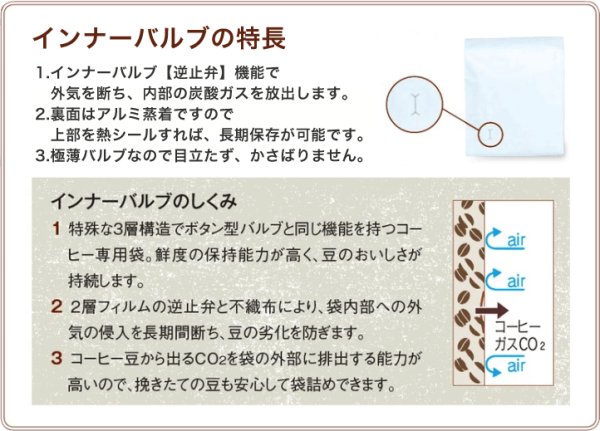 インナーバルブの特長

1.インナーバルブ【逆止弁】機能で外気を断ち、内部の炭酸ガスを放出します。
2.裏面はアルミ蒸着ですので上部を熱シールすれば、長期保存が可能です。
3.極薄バルブなので目立たず、かさばりません。

インナーバルブのしくみ

1 特殊な3層構造でボタン型バルブと同じ機能を持つコーヒー専用袋。鮮度の保持能力が高く、豆のおいしさが持続します。

2 2層フィルムの逆止弁と不織布により、袋内部への外気の侵入を長期間断ち、豆の劣化を防ぎます。

3 コーヒー豆から出る$CO_2$を袋の外部に排出する能力が高いので、挽きたての豆も安心して袋詰めできます。

air
air
コーヒーガス$CO_2$
air